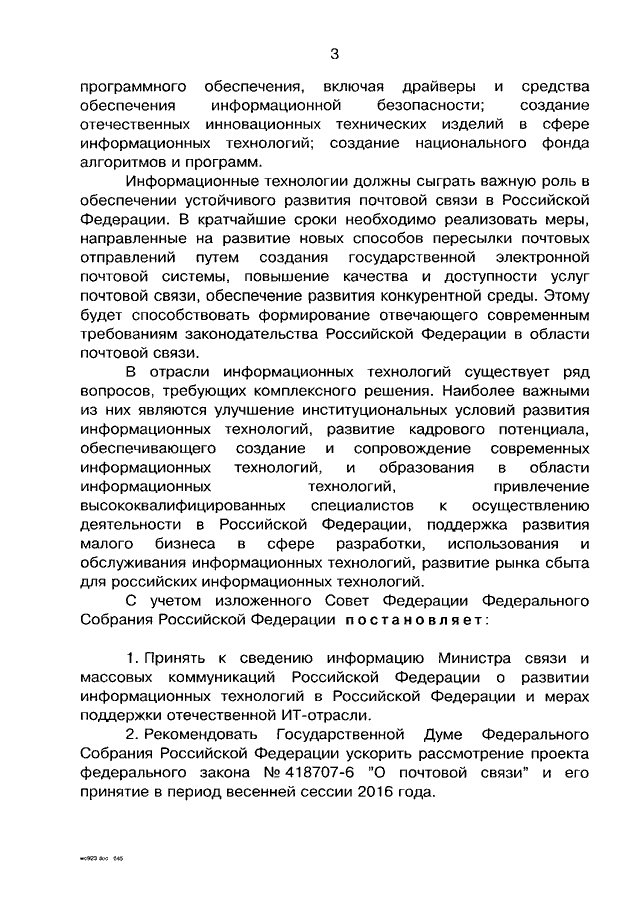 3

программного обеспечения, включая драйверы и средства обеспечения информационной безопасности; создание отечественных инновационных технических изделий в сфере информационных технологий; создание национального фонда алгоритмов и программ.

Информационные технологии должны сыграть важную роль в обеспечении устойчивого развития почтовой связи в Российской Федерации. В кратчайшие сроки необходимо реализовать меры, направленные на развитие новых способов пересылки почтовых отправлений путем создания государственной электронной почтовой системы, повышение качества и доступности услуг почтовой связи, обеспечение развития конкурентной среды. Этому будет способствовать формирование отвечающего современным требованиям законодательства Российской Федерации в области почтовой связи.

В отрасли информационных технологий существует ряд вопросов, требующих комплексного решения. Наиболее важными из них являются улучшение институциональных условий развития информационных технологий, развитие кадрового потенциала, обеспечивающего создание и сопровождение современных информационных технологий, и образования в области информационных технологий, привлечение высококвалифицированных специалистов к осуществлению деятельности в Российской Федерации, поддержка развития малого бизнеса в сфере разработки, использования и обслуживания информационных технологий, развитие рынка сбыта для российских информационных технологий.

С учетом изложенного Совет Федерации Федерального Собрания Российской Федерации постановляет:

1. Принять к сведению информацию Министра связи и массовых коммуникаций Российской Федерации о развитии информационных технологий в Российской Федерации и мерах поддержки отечественной ИТ-отрасли.

2. Рекомендовать Государственной Думе Федерального Собрания Российской Федерации ускорить рассмотрение проекта федерального закона № 418707-6 "О почтовой связи" и его принятие в период весенней сессии 2016 года.

wc923.doc 645